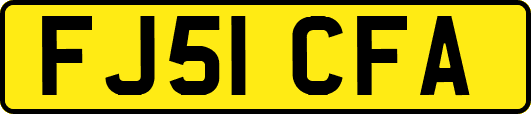 FJ51 CFA